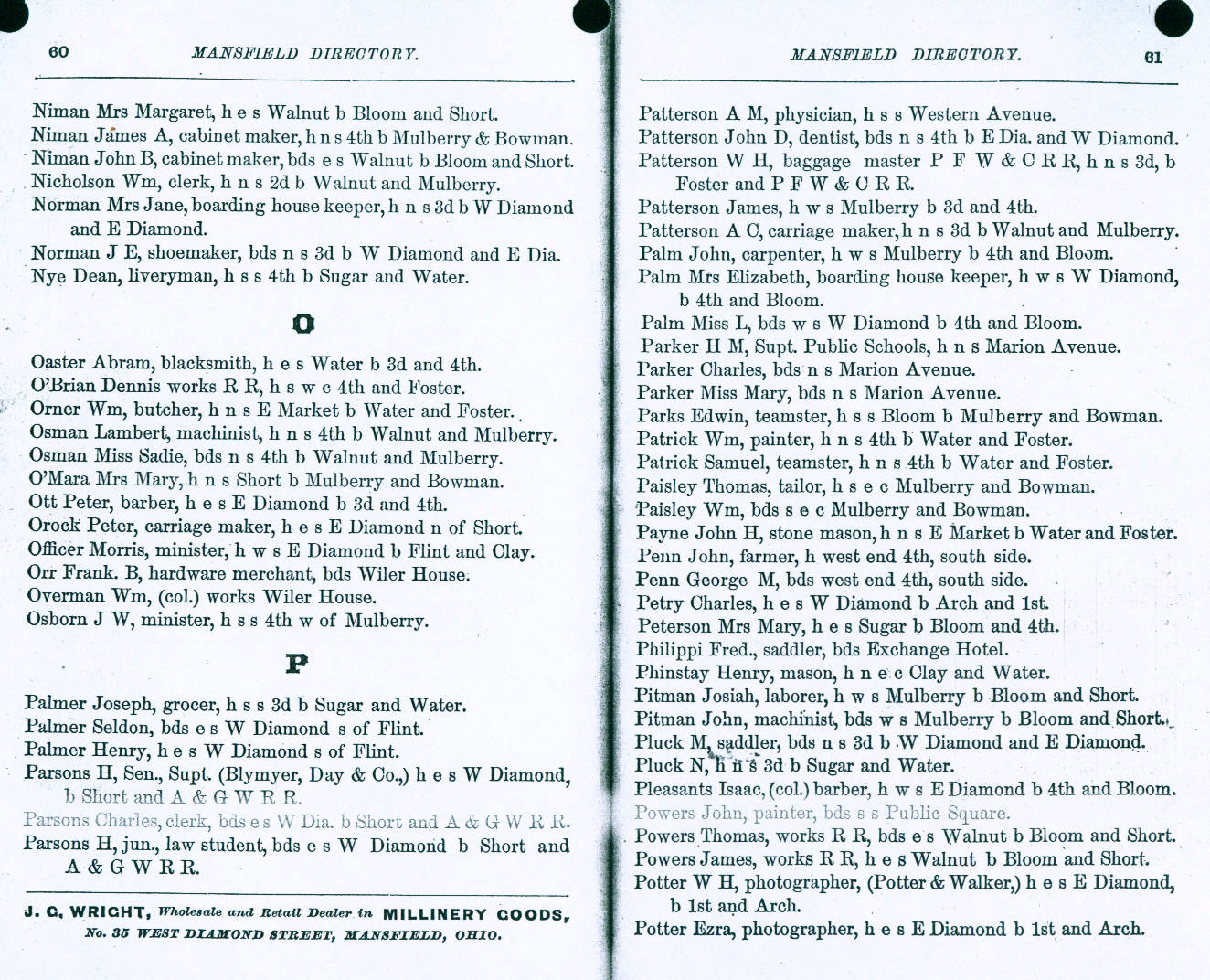 60 MANSFIELD DIRECTORY.

Niman Mrs Margaret, h e s Walnut b Bloom and Short.
Niman James A, cabinet maker, h n s 4th b Mulberry & Bowman.
Niman John B, cabinet maker, bds e s Walnut b Bloom and Short.
Nicholson Wm, clerk, h n s 2d b Walnut and Mulberry.
Norman Mrs Jane, boarding house keeper, h n s 3d b W Diamond and E Diamond.
Norman J E, shoemaker, bds n s 3d b W Diamond and E Dia.
Nye Dean, liveryman, h s s 4th b Sugar and Water.

O

Oaster Abram, blacksmith, h e s Water b 3d and 4th.
O'Brian Dennis works R R, h s w c 4th and Foster.
Orner Wm, butcher, h n s E Market b Water and Foster.
Osman Lambert, machinist, h n s 4th b Walnut and Mulberry.
Osman Miss Sadie, bds n s 4th b Walnut and Mulberry.
O'Mara Mrs Mary, h n s Short b Mulberry and Bowman.
Ott Peter, barber, h e s E Diamond b 3d and 4th.
Orock Peter, carriage maker, h e s E Diamond n of Short.
Officer Morris, minister, h w s E Diamond b Flint and Clay.
Orr Frank. B, hardware merchant, bds Wiler House.
Overman Wm, (col.) works Wiler House.
Osborn J W, minister, h s s 4th w of Mulberry.

P

Palmer Joseph, grocer, h s s 3d b Sugar and Water.
Palmer Seldon, bds e s W Diamond s of Flint.
Palmer Henry, h e s W Diamond s of Flint.
Parsons H, Sen., Supt. (Blymyer, Day & Co.,) h e s W Diamond, b Short and A & G W R R.
Parsons Charles, clerk, bds e s W Dia. b Short and A & G W R R.
Parsons H, jun., law student, bds e s W Diamond b Short and A & G W R R.

J. G. WRIGHT, Wholesale and Retail Dealer in MILLINERY GOODS, No. 35 WEST DIAMOND STREET, MANSFIELD, OHIO.

MANSFIELD DIRECTORY. 61

Patterson A M, physician, h s s Western Avenue.
Patterson John D, dentist, bds n s 4th b E Dia. and W Diamond.
Patterson W H, baggage master P F W & C R R, h n s 3d, b Foster and P F W & C R R.
Patterson James, h w s Mulberry b 3d and 4th.
Patterson A C, carriage maker, h n s 3d b Walnut and Mulberry.
Palm John, carpenter, h w s Mulberry b 4th and Bloom.
Palm Mrs Elizabeth, boarding house keeper, h w s W Diamond, b 4th and Bloom.
Palm Miss L, bds w s W Diamond b 4th and Bloom.
Parker H M, Supt. Public Schools, h n s Marion Avenue.
Parker Charles, bds n s Marion Avenue.
Parker Miss Mary, bds n s Marion Avenue.
Parks Edwin, teamster, h s s Bloom b Mulberry and Bowman.
Patrick Wm, painter, h n s 4th b Water and Foster.
Patrick Samuel, teamster, h n s 4th b Water and Foster.
Paisley Thomas, tailor, h s e c Mulberry and Bowman.
Paisley Wm, bds s e c Mulberry and Bowman.
Payne John H, stone mason, h n s E Market b Water and Foster.
Penn John, farmer, h west end 4th, south side.
Penn George M, bds west end 4th, south side.
Petry Charles, h e s W Diamond b Arch and 1st.
Peterson Mrs Mary, h e s Sugar b Bloom and 4th.
Philippi Fred., saddler, bds Exchange Hotel.
Phinstay Henry, mason, h n e c Clay and Water.
Pitman Josiah, laborer, h w s Mulberry b Bloom and Short.
Pitman John, machinist, bds w s Mulberry b Bloom and Short.
Pluck M, saddler, bds n s 3d b W Diamond and E Diamond.
Pluck N, h n s 3d b Sugar and Water.
Pleasants Isaac, (col.) barber, h w s E Diamond b 4th and Bloom.
Powers John, painter, bds s s Public Square.
Powers Thomas, works R R, bds e s Walnut b Bloom and Short.
Powers James, works R R, h e s Walnut b Bloom and Short.
Potter W H, photographer, (Potter & Walker,) h e s E Diamond, b 1st and Arch.
Potter Ezra, photographer, h e s E Diamond b 1st and Arch.